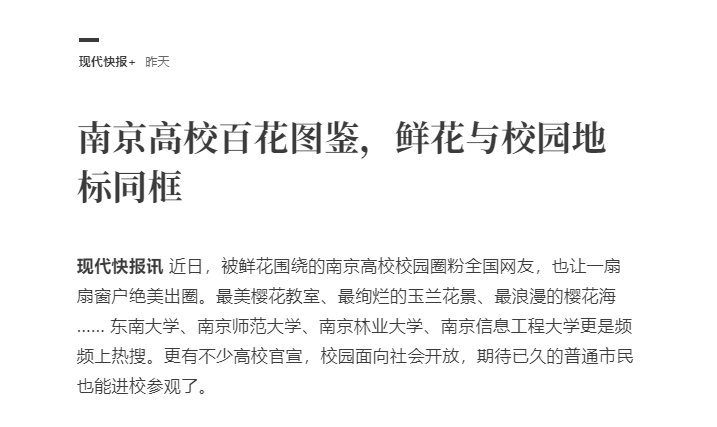 现代快报+ 昨天

南京高校百花图鉴，鲜花与校园地标同框

现代快报讯 近日，被鲜花围绕的南京高校校园圈粉全国网友，也让一扇扇窗户绝美出圈。最美樱花教室、最绚烂的玉兰花景、最浪漫的樱花海......东南大学、南京师范大学、南京林业大学、南京信息工程大学更是频频上热搜。更有不少高校官宣，校园面向社会开放，期待已久的普通市民也能进校参观了。